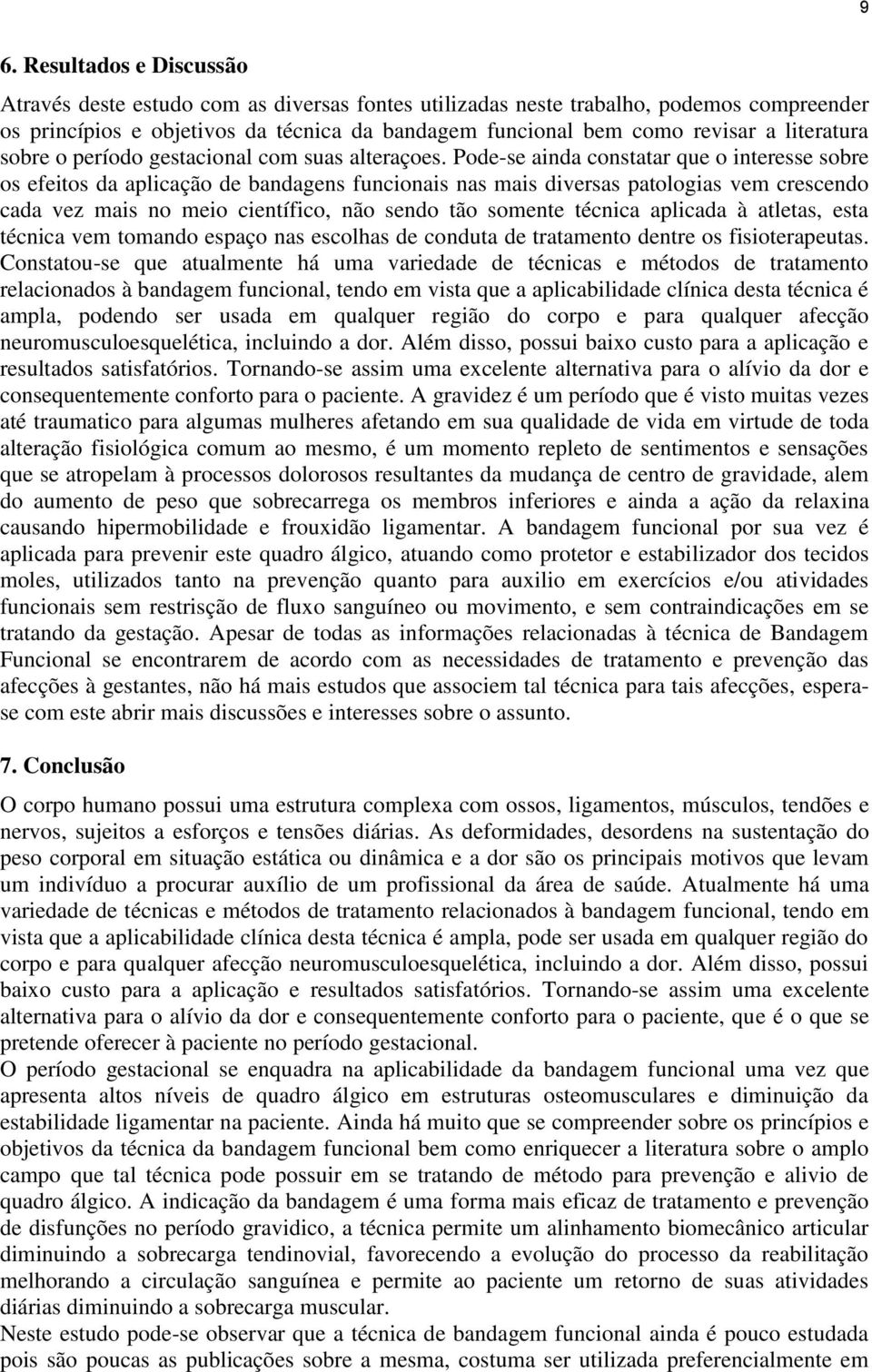 9

6. Resultados e Discussão

Através deste estudo com as diversas fontes utilizadas neste trabalho, podemos compreender os princípios e objetivos da técnica da bandagem funcional bem como revisar a literatura sobre o período gestacional com suas alteraçoes. Pode-se ainda constatar que o interesse sobre os efeitos da aplicação de bandagens funcionais nas mais diversas patologias vem crescendo cada vez mais no meio científico, não sendo tão somente técnica aplicada à atletas, esta técnica vem tomando espaço nas escolhas de conduta de tratamento dentre os fisioterapeutas. Constatou-se que atualmente há uma variedade de técnicas e métodos de tratamento relacionados à bandagem funcional, tendo em vista que a aplicabilidade clínica desta técnica é ampla, podendo ser usada em qualquer região do corpo e para qualquer afecção neuromusculoesquelética, incluindo a dor. Além disso, possui baixo custo para a aplicação e resultados satisfatórios. Tornando-se assim uma excelente alternativa para o alívio da dor e consequentemente conforto para o paciente. A gravidez é um período que é visto muitas vezes até traumatico para algumas mulheres afetando em sua qualidade de vida em virtude de toda alteração fisiológica comum ao mesmo, é um momento repleto de sentimentos e sensações que se atropelam à processos dolorosos resultantes da mudança de centro de gravidade, alem do aumento de peso que sobrecarrega os membros inferiores e ainda a ação da relaxina causando hipermobilidade e frouxidão ligamentar. A bandagem funcional por sua vez é aplicada para prevenir este quadro álgico, atuando como protetor e estabilizador dos tecidos moles, utilizados tanto na prevenção quanto para auxilio em exercícios e/ou atividades funcionais sem restrisção de fluxo sanguíneo ou movimento, e sem contraindicações em se tratando da gestação. Apesar de todas as informações relacionadas à técnica de Bandagem Funcional se encontrarem de acordo com as necessidades de tratamento e prevenção das afecções à gestantes, não há mais estudos que associem tal técnica para tais afecções, espera-se com este abrir mais discussões e interesses sobre o assunto.

7. Conclusão

O corpo humano possui uma estrutura complexa com ossos, ligamentos, músculos, tendões e nervos, sujeitos a esforços e tensões diárias. As deformidades, desordens na sustentação do peso corporal em situação estática ou dinâmica e a dor são os principais motivos que levam um indivíduo a procurar auxílio de um profissional da área de saúde. Atualmente há uma variedade de técnicas e métodos de tratamento relacionados à bandagem funcional, tendo em vista que a aplicabilidade clínica desta técnica é ampla, pode ser usada em qualquer região do corpo e para qualquer afecção neuromusculoesquelética, incluindo a dor. Além disso, possui baixo custo para a aplicação e resultados satisfatórios. Tornando-se assim uma excelente alternativa para o alívio da dor e consequentemente conforto para o paciente, que é o que se pretende oferecer à paciente no período gestacional.
O período gestacional se enquadra na aplicabilidade da bandagem funcional uma vez que apresenta altos níveis de quadro álgico em estruturas osteomusculares e diminuição da estabilidade ligamentar na paciente. Ainda há muito que se compreender sobre os princípios e objetivos da técnica da bandagem funcional bem como enriquecer a literatura sobre o amplo campo que tal técnica pode possuir em se tratando de método para prevenção e alivio de quadro álgico. A indicação da bandagem é uma forma mais eficaz de tratamento e prevenção de disfunções no período gravidico, a técnica permite um alinhamento biomecânico articular diminuindo a sobrecarga tendinovial, favorecendo a evolução do processo da reabilitação melhorando a circulação sanguínea e permite ao paciente um retorno de suas atividades diárias diminuindo a sobrecarga muscular.
Neste estudo pode-se observar que a técnica de bandagem funcional ainda é pouco estudada pois são poucas as publicações sobre a mesma, costuma ser utilizada preferencialmente em